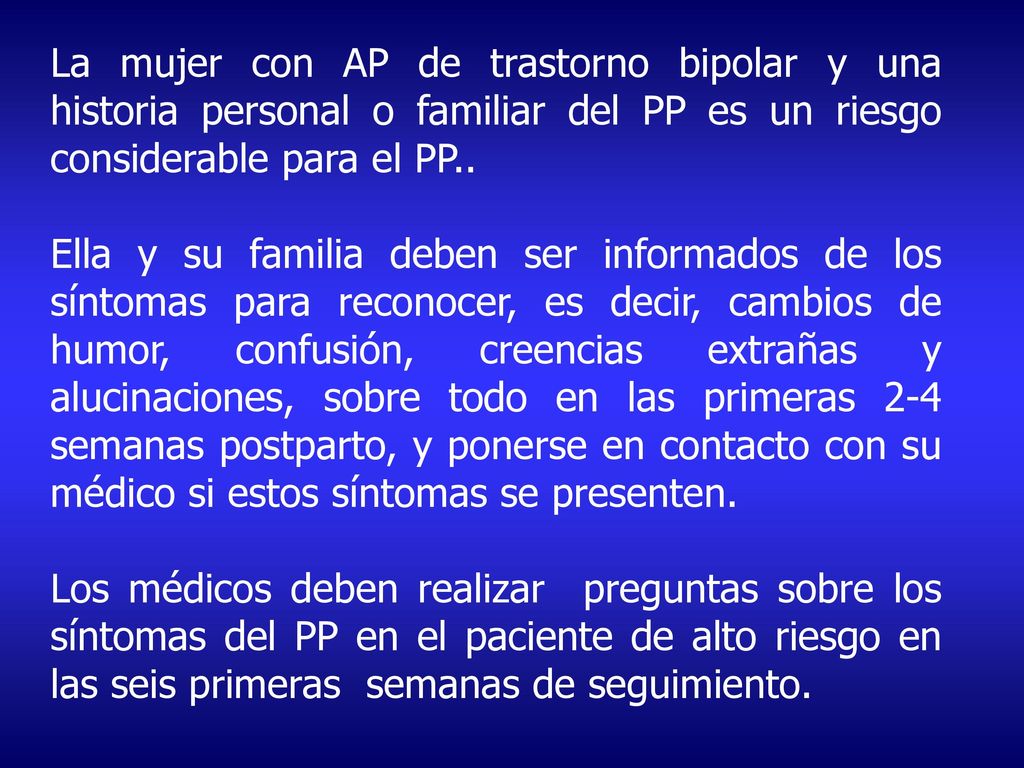 La mujer con AP de trastorno bipolar y una historia personal o familiar del PP es un riesgo considerable para el PP..

Ella y su familia deben ser informados de los síntomas para reconocer, es decir, cambios de humor, confusión, creencias extrañas y alucinaciones, sobre todo en las primeras 2-4 semanas postparto, y ponerse en contacto con su médico si estos síntomas se presenten.

Los médicos deben realizar preguntas sobre los síntomas del PP en el paciente de alto riesgo en las seis primeras semanas de seguimiento.